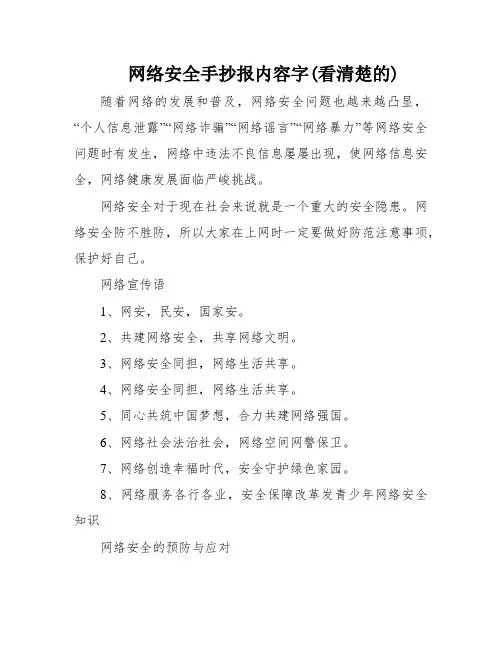 网络安全手抄报内容字(看清楚的)

随着网络的发展和普及，网络安全问题也越来越凸显，“个人信息泄露”“网络诈骗”“网络谣言”“网络暴力”等网络安全问题时有发生，网络中违法不良信息屡屡出现，使网络信息安全，网络健康发展面临严峻挑战。

网络安全对于现在社会来说就是一个重大的安全隐患。网络安全防不胜防，所以大家在上网时一定要做好防范注意事项，保护好自己。

网络宣传语

1、网安，民安，国家安。

2、共建网络安全，共享网络文明。

3、网络安全同担，网络生活共享。

4、网络安全同担，网络生活共享。

5、同心共筑中国梦想，合力共建网络强国。

6、网络社会法治社会，网络空间网警保卫。

7、网络创造幸福时代，安全守护绿色家园。

8、网络服务各行各业，安全保障改革发青少年网络安全知识

网络安全的预防与应对